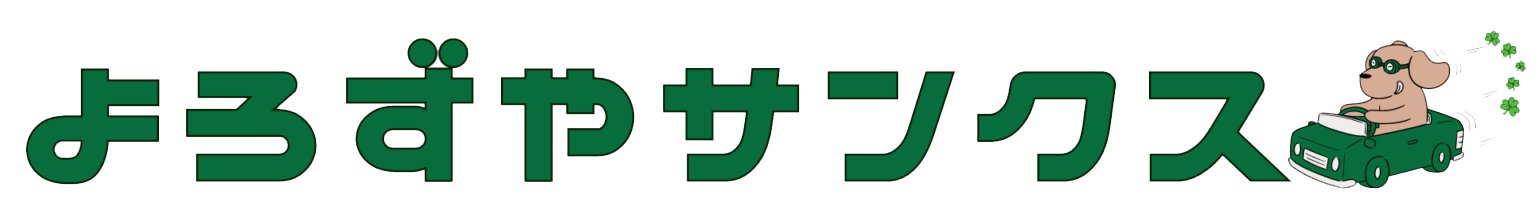 よろずやサンクス